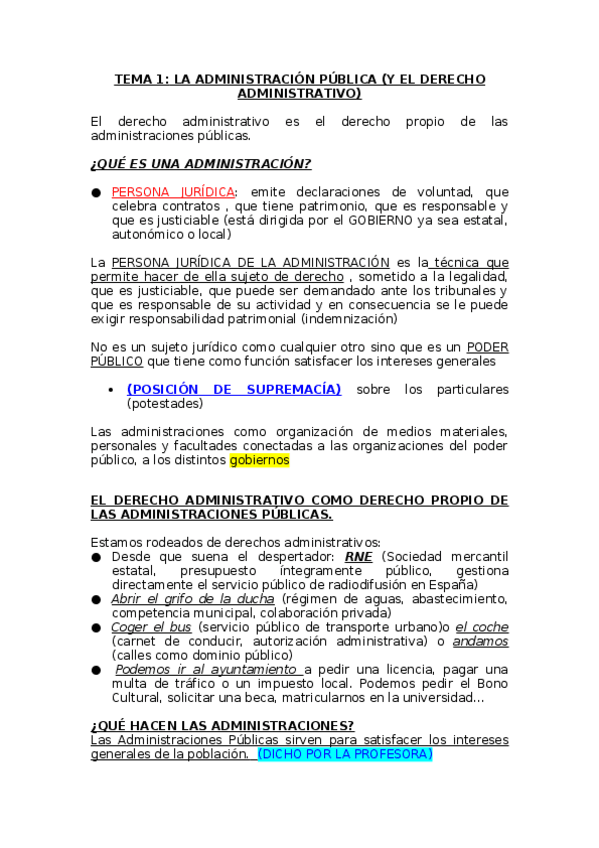 TEMA 1: LA ADMINISTRACIÓN PÚBLICA (Y EL DERECHO ADMINISTRATIVO)

El derecho administrativo es el derecho propio de las administraciones públicas.

¿QUÉ ES UNA ADMINISTRACIÓN?

● PERSONA JURÍDICA: emite declaraciones de voluntad, que celebra contratos , que tiene patrimonio, que es responsable y que es justiciable (está dirigida por el GOBIERNO ya sea estatal, autonómico o local)

La PERSONA JURÍDICA DE LA ADMINISTRACIÓN es la técnica que permite hacer de ella sujeto de derecho , sometido a la legalidad, que es justiciable, que puede ser demandado ante los tribunales y que es responsable de su actividad y en consecuencia se le puede exigir responsabilidad patrimonial (indemnización)

No es un sujeto jurídico como cualquier otro sino que es un PODER PÚBLICO que tiene como función satisfacer los intereses generales

• (POSICIÓN DE SUPREMACÍA) sobre los particulares (potestades)

Las administraciones como organización de medios materiales, personales y facultades conectadas a las organizaciones del poder público, a los distintos gobiernos

EL DERECHO ADMINISTRATIVO COMO DERECHO PROPIO DE LAS ADMINISTRACIONES PÚBLICAS.

Estamos rodeados de derechos administrativos:
● Desde que suena el despertador: RNE (Sociedad mercantil estatal, presupuesto íntegramente público, gestiona directamente el servicio público de radiodifusión en España)
● Abrir el grifo de la ducha (régimen de aguas, abastecimiento, competencia municipal, colaboración privada)
● Coger el bus (servicio público de transporte urbano)o el coche (carnet de conducir, autorización administrativa) o andamos (calles como dominio público)
● Podemos ir al ayuntamiento a pedir una licencia, pagar una multa de tráfico o un impuesto local. Podemos pedir el Bono Cultural, solicitar una beca, matricularnos en la universidad...

¿QUÉ HACEN LAS ADMINISTRACIONES?
Las Administraciones Públicas sirven para satisfacer los intereses generales de la población. (DICHO POR LA PROFESORA)